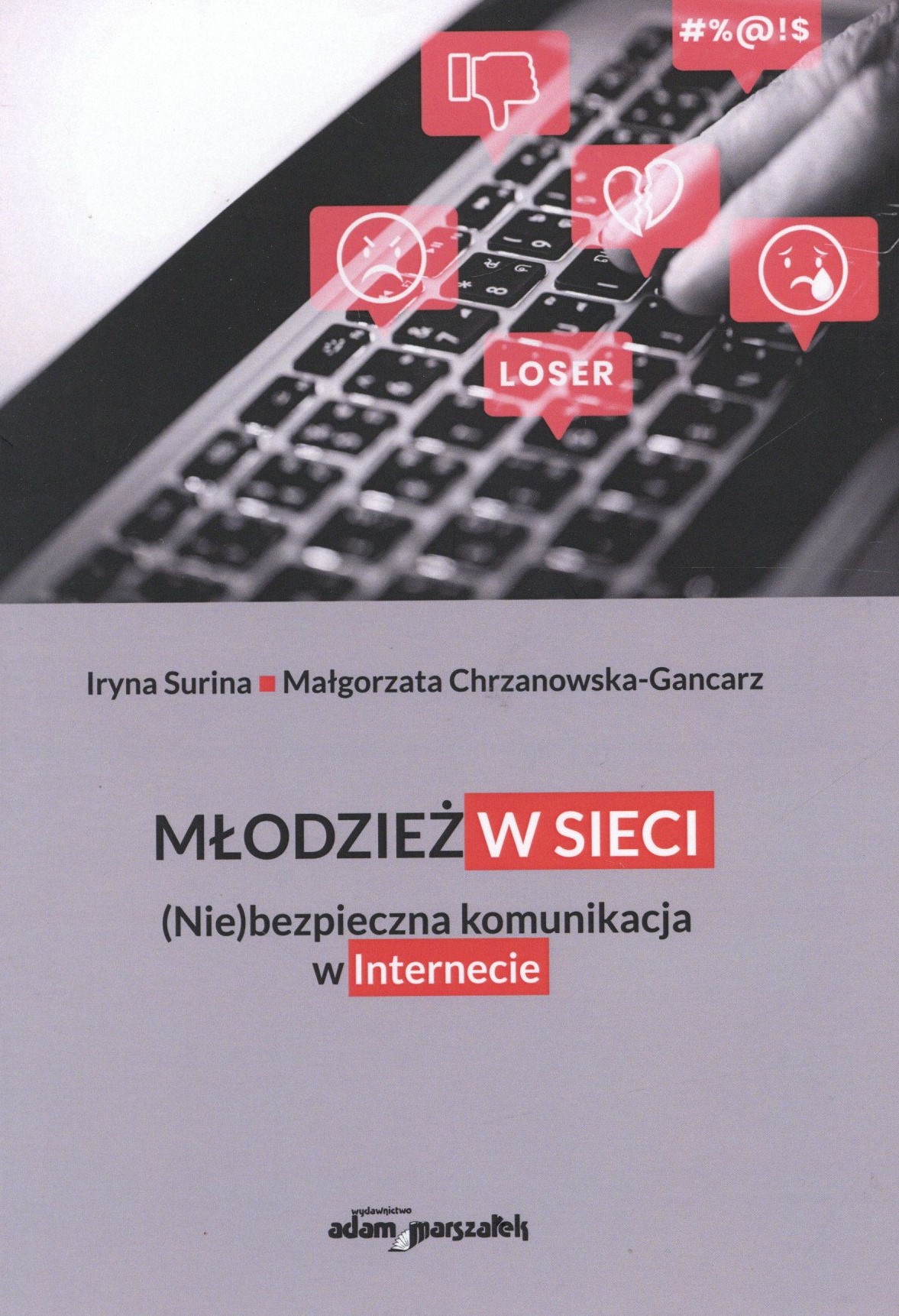 #%@!$

LOSER

Iryna Surina ■ Małgorzata Chrzanowska-Gancarz

MŁODZIEŻ W SIECI

(Nie)bezpieczna komunikacja
w Internecie

wydawnictwo
adam marszałek